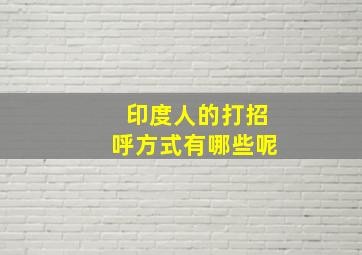 印度人的打招呼方式有哪些呢